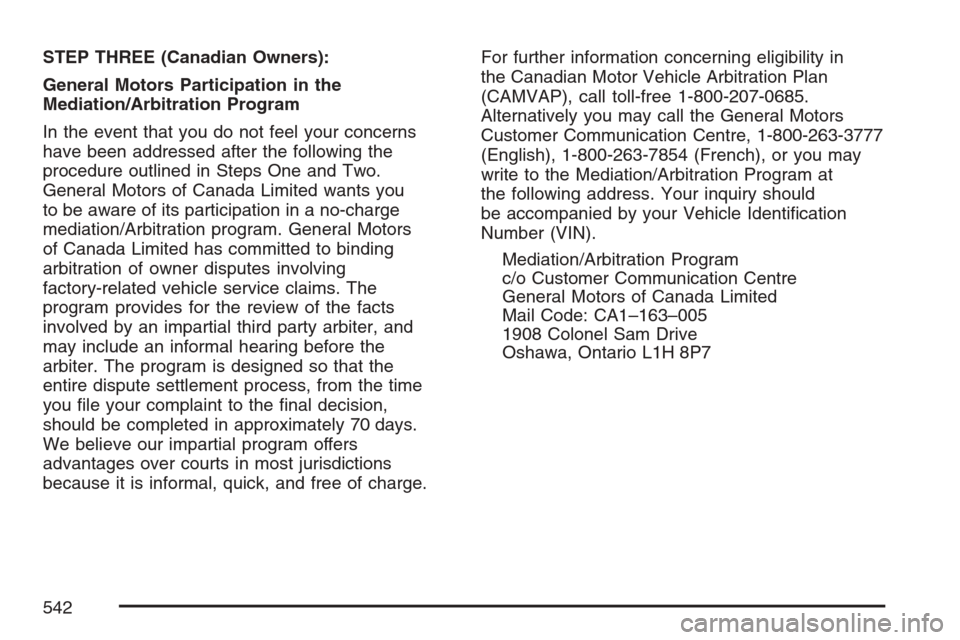 STEP THREE (Canadian Owners):

General Motors Participation in the Mediation/Arbitration Program

In the event that you do not feel your concerns have been addressed after the following the procedure outlined in Steps One and Two. General Motors of Canada Limited wants you to be aware of its participation in a no-charge mediation/Arbitration program. General Motors of Canada Limited has committed to binding arbitration of owner disputes involving factory-related vehicle service claims. The program provides for the review of the facts involved by an impartial third party arbiter, and may include an informal hearing before the arbiter. The program is designed so that the entire dispute settlement process, from the time you file your complaint to the final decision, should be completed in approximately 70 days. We believe our impartial program offers advantages over courts in most jurisdictions because it is informal, quick, and free of charge.

For further information concerning eligibility in the Canadian Motor Vehicle Arbitration Plan (CAMVAP), call toll-free 1-800-207-0685. Alternatively you may call the General Motors Customer Communication Centre, 1-800-263-3777 (English), 1-800-263-7854 (French), or you may write to the Mediation/Arbitration Program at the following address. Your inquiry should be accompanied by your Vehicle Identification Number (VIN).

Mediation/Arbitration Program
c/o Customer Communication Centre
General Motors of Canada Limited
Mail Code: CA1–163–005
1908 Colonel Sam Drive
Oshawa, Ontario L1H 8P7

542

carmanualsonline.info